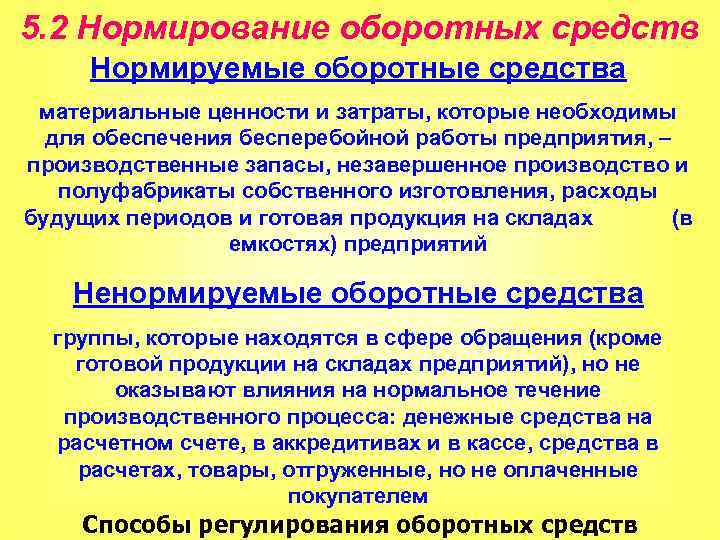 5.2 Нормирование оборотных средств

Нормируемые оборотные средства

материальные ценности и затраты, которые необходимы для обеспечения бесперебойной работы предприятия, – производственные запасы, незавершенное производство и полуфабрикаты собственного изготовления, расходы будущих периодов и готовая продукция на складах (в емкостях) предприятий

Ненормируемые оборотные средства

группы, которые находятся в сфере обращения (кроме готовой продукции на складах предприятий), но не оказывают влияния на нормальное течение производственного процесса: денежные средства на расчетном счете, в аккредитивах и в кассе, средства в расчетах, товары, отгруженные, но не оплаченные покупателем

Способы регулирования оборотных средств